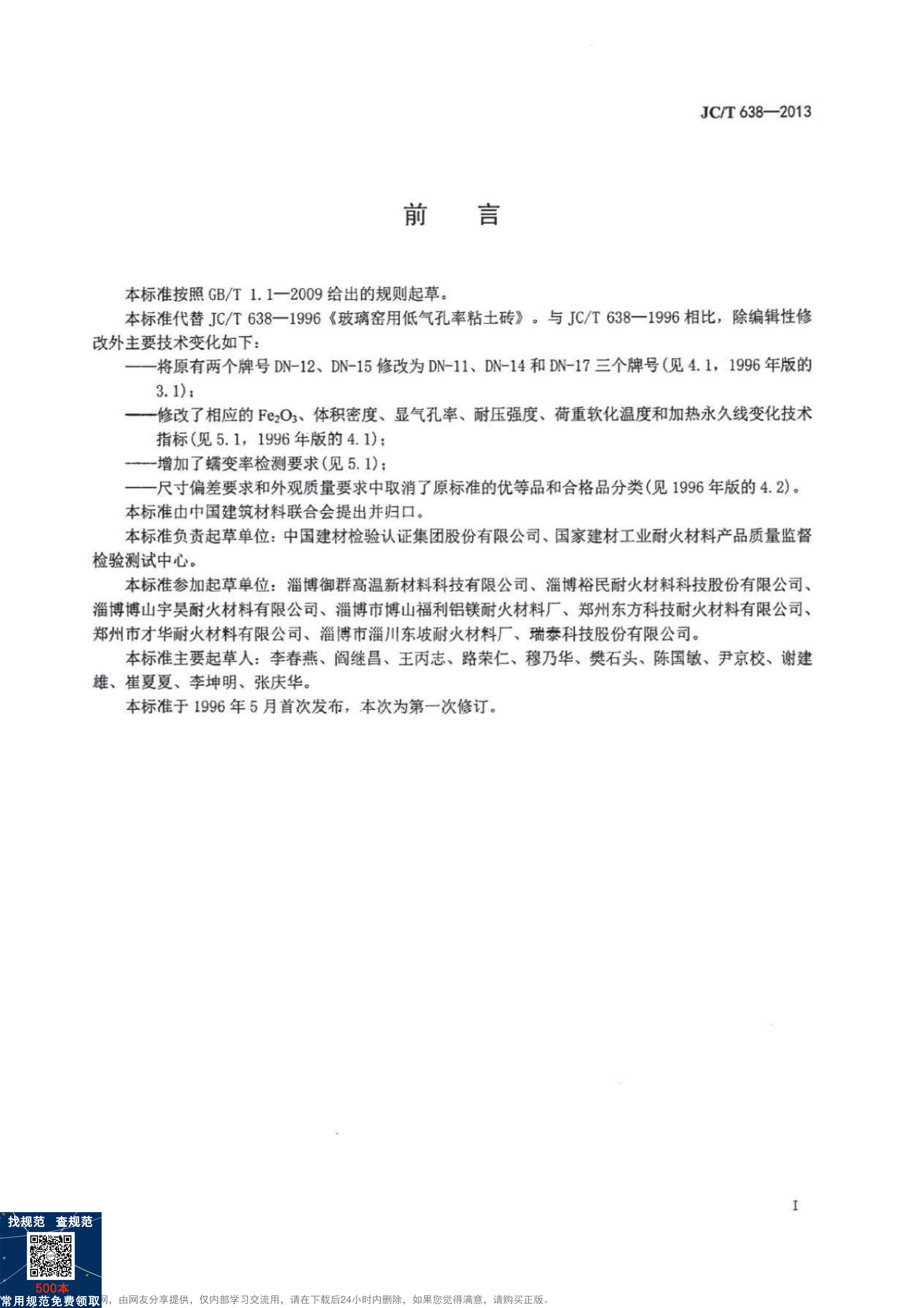 JC/T 638—2013

前　言

本标准按照 GB/T 1.1—2009 给出的规则起草。

本标准代替 JC/T 638—1996《玻璃窑用低气孔率粘土砖》。与 JC/T 638—1996 相比，除编辑性修改外主要技术变化如下：

——将原有两个牌号 DN-12、DN-15 修改为 DN-11、DN-14 和 DN-17 三个牌号(见 4.1，1996 年版的 3.1)；

——修改了相应的 $Fe_2O_3$、体积密度、显气孔率、耐压强度、荷重软化温度和加热永久线变化技术指标(见 5.1，1996 年版的 4.1)；

——增加了蠕变率检测要求(见 5.1)；

——尺寸偏差要求和外观质量要求中取消了原标准的优等品和合格品分类(见 1996 年版的 4.2)。

本标准由中国建筑材料联合会提出并归口。

本标准负责起草单位：中国建材检验认证集团股份有限公司、国家建材工业耐火材料产品质量监督检验测试中心。

本标准参加起草单位：淄博御群高温新材料科技有限公司、淄博裕民耐火材料科技股份有限公司、淄博博山宇昊耐火材料有限公司、淄博市博山福利铝镁耐火材料厂、郑州东方科技耐火材料有限公司、郑州市才华耐火材料有限公司、淄博市淄川东坡耐火材料厂、瑞泰科技股份有限公司。

本标准主要起草人：李春燕、阎继昌、王丙志、路荣仁、穆乃华、樊石头、陈国敏、尹京校、谢建雄、崔夏夏、李坤明、张庆华。

本标准于 1996 年 5 月首次发布，本次为第一次修订。

I

找规范　查规范
500本
常用规范免费领取
网，由网友分享提供，仅内部学习交流用，请在下载后24小时内删除，如果您觉得满意，请购买正版。